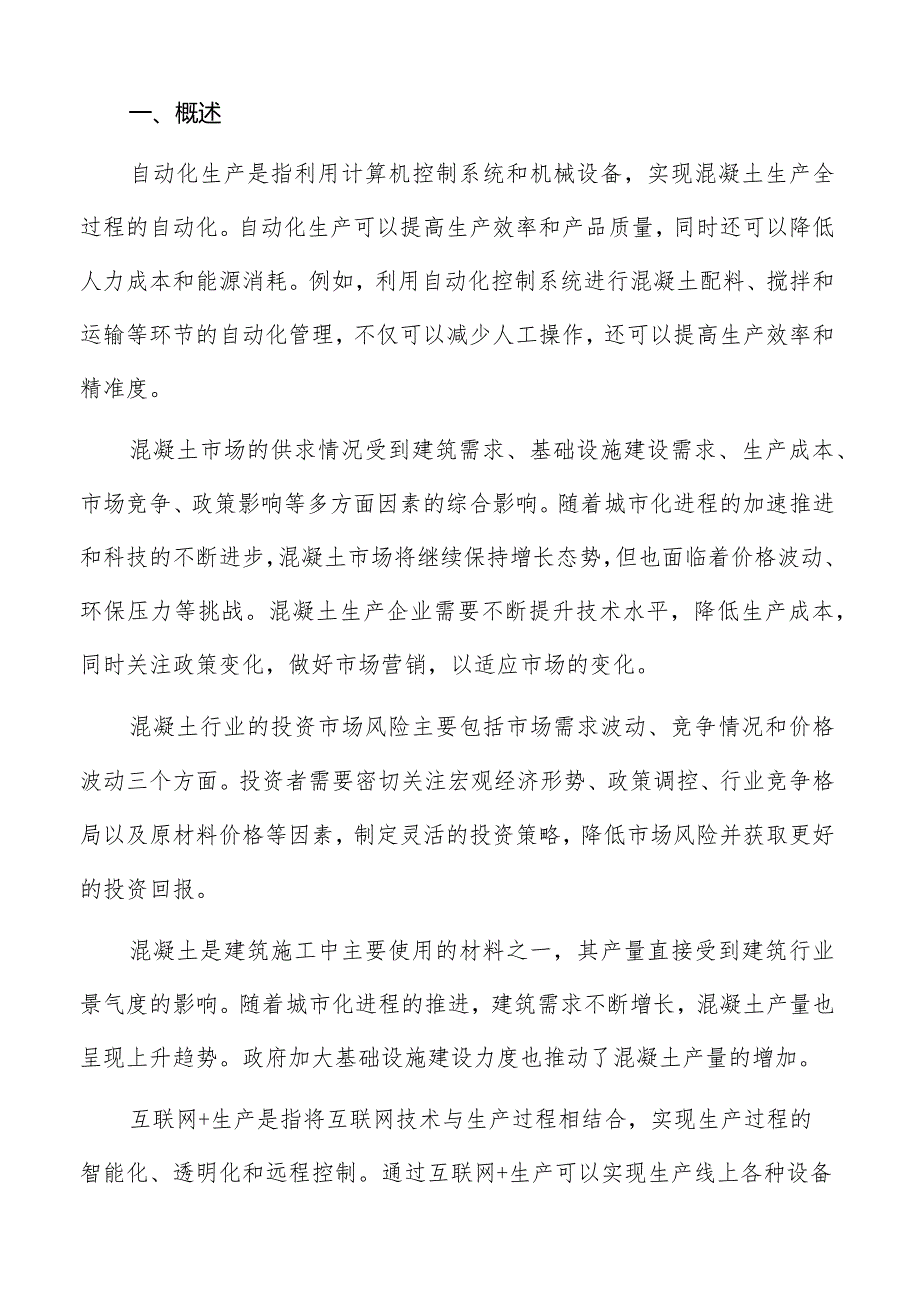 一、概述

自动化生产是指利用计算机控制系统和机械设备，实现混凝土生产全过程的自动化。自动化生产可以提高生产效率和产品质量，同时还可以降低人力成本和能源消耗。例如，利用自动化控制系统进行混凝土配料、搅拌和运输等环节的自动化管理，不仅可以减少人工操作，还可以提高生产效率和精准度。

混凝土市场的供求情况受到建筑需求、基础设施建设需求、生产成本、市场竞争、政策影响等多方面因素的综合影响。随着城市化进程的加速推进和科技的不断进步，混凝土市场将继续保持增长态势，但也面临着价格波动、环保压力等挑战。混凝土生产企业需要不断提升技术水平，降低生产成本，同时关注政策变化，做好市场营销，以适应市场的变化。

混凝土行业的投资市场风险主要包括市场需求波动、竞争情况和价格波动三个方面。投资者需要密切关注宏观经济形势、政策调控、行业竞争格局以及原材料价格等因素，制定灵活的投资策略，降低市场风险并获取更好的投资回报。

混凝土是建筑施工中主要使用的材料之一，其产量直接受到建筑行业景气度的影响。随着城市化进程的推进，建筑需求不断增长，混凝土产量也呈现上升趋势。政府加大基础设施建设力度也推动了混凝土产量的增加。

互联网+生产是指将互联网技术与生产过程相结合，实现生产过程的智能化、透明化和远程控制。通过互联网+生产可以实现生产线上各种设备